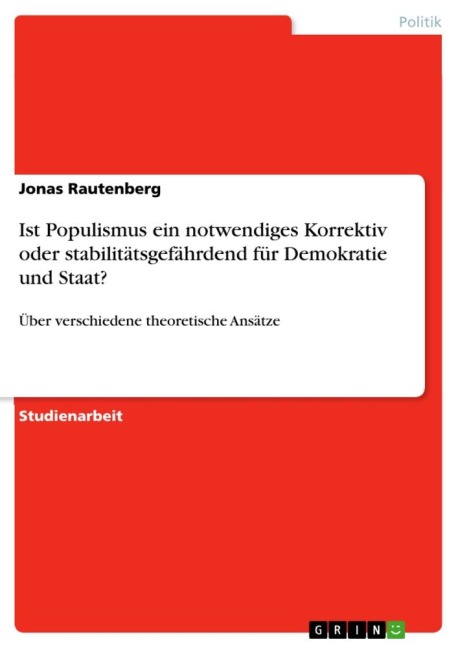 Politik

Jonas Rautenberg

Ist Populismus ein notwendiges Korrektiv oder stabilitätsgefährdend für Demokratie und Staat?

Über verschiedene theoretische Ansätze

Studienarbeit

GRIN